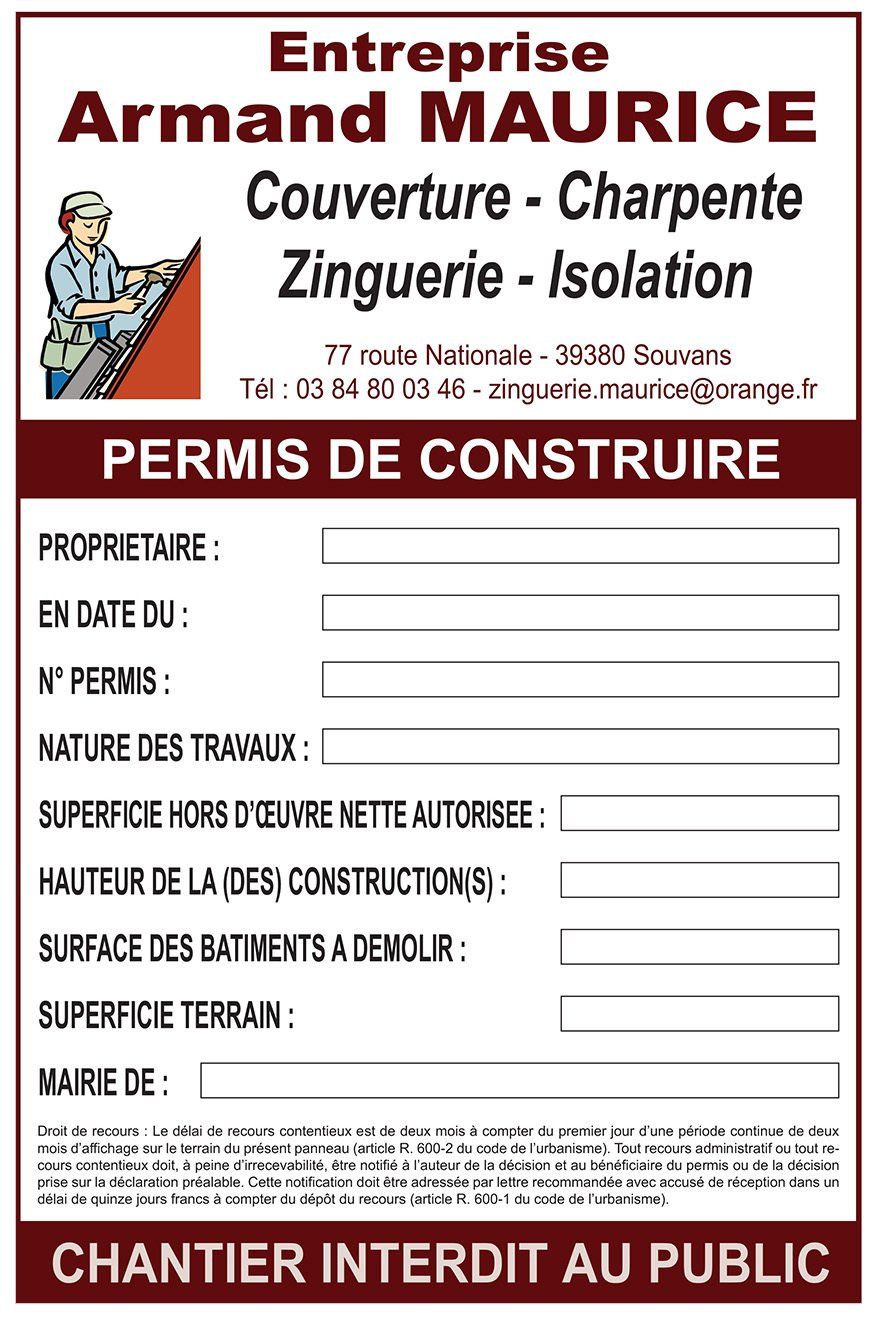 Entreprise
Armand MAURICE

Couverture - Charpente
Zinguerie - Isolation

77 route Nationale - 39380 Souvans
Tél : 03 84 80 03 46 - zinguerie.maurice@orange.fr

PERMIS DE CONSTRUIRE

PROPRIETAIRE :

EN DATE DU :

N° PERMIS :

NATURE DES TRAVAUX :

SUPERFICIE HORS D'ŒUVRE NETTE AUTORISEE :

HAUTEUR DE LA (DES) CONSTRUCTION(S) :

SURFACE DES BATIMENTS A DEMOLIR :

SUPERFICIE TERRAIN :

MAIRIE DE :

Droit de recours : Le délai de recours contentieux est de deux mois à compter du premier jour d'une période continue de deux mois d'affichage sur le terrain du présent panneau (article R. 600-2 du code de l'urbanisme). Tout recours administratif ou tout recours contentieux doit, à peine d'irrecevabilité, être notifié à l'auteur de la décision et au bénéficiaire du permis ou de la décision prise sur la déclaration préalable. Cette notification doit être adressée par lettre recommandée avec accusé de réception dans un délai de quinze jours francs à compter du dépôt du recours (article R. 600-1 du code de l'urbanisme).

CHANTIER INTERDIT AU PUBLIC